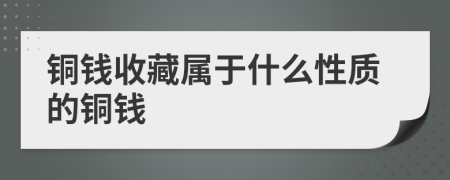 铜钱收藏属于什么性质的铜钱